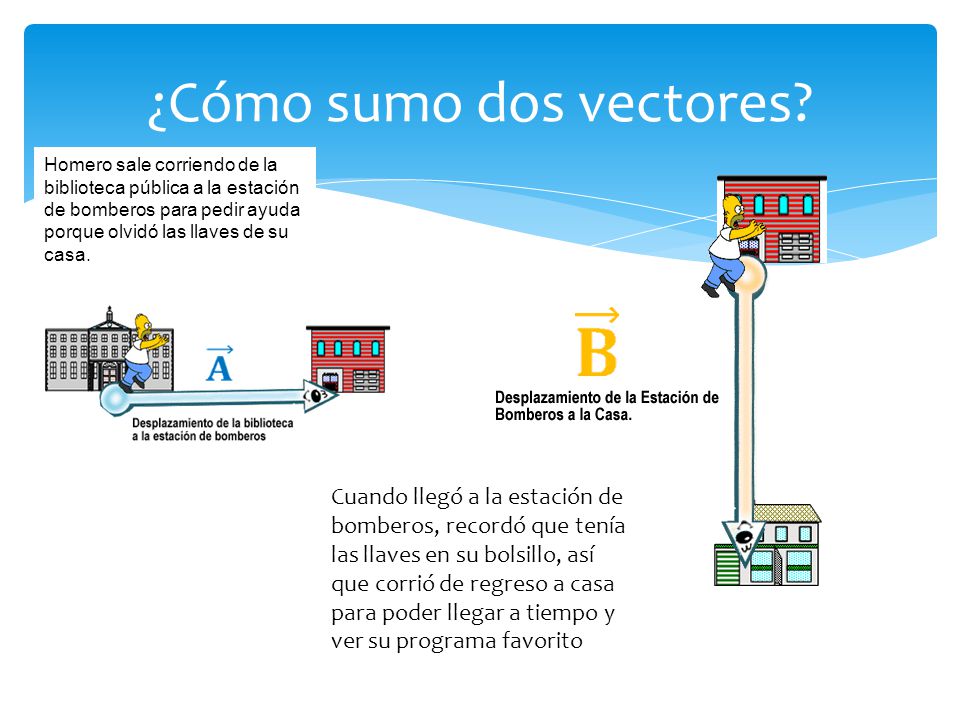 ¿Cómo sumo dos vectores?

Homero sale corriendo de la biblioteca pública a la estación de bomberos para pedir ayuda porque olvidó las llaves de su casa.

$\vec{A}$

Desplazamiento de la biblioteca a la estación de bomberos

$\vec{B}$

Desplazamiento de la Estación de Bomberos a la Casa.

Cuando llegó a la estación de bomberos, recordó que tenía las llaves en su bolsillo, así que corrió de regreso a casa para poder llegar a tiempo y ver su programa favorito